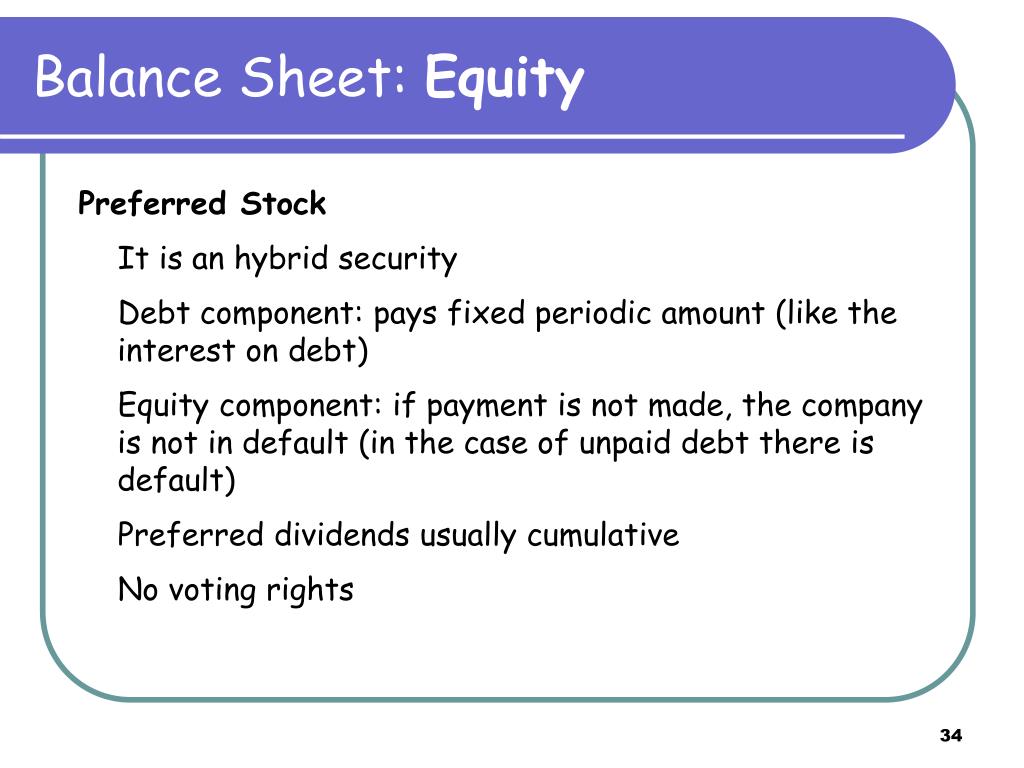 Balance Sheet: Equity

Preferred Stock

It is an hybrid security

Debt component: pays fixed periodic amount (like the interest on debt)

Equity component: if payment is not made, the company is not in default (in the case of unpaid debt there is default)

Preferred dividends usually cumulative

No voting rights

34